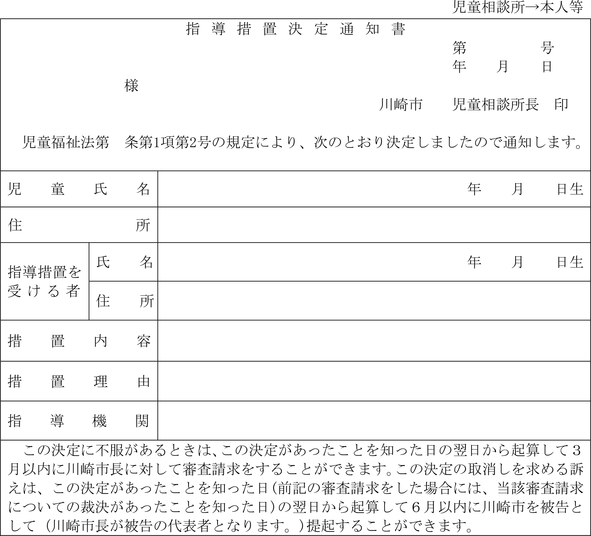 児童相談所→本人等

指導措置決定通知書

第　　　号
年　月　日

様

川崎市　児童相談所長　印

児童福祉法第　条第1項第2号の規定により、次のとおり決定しましたので通知します。

| 児童氏名 | | 年　月　日生 |
|---|---|---|
| 住所 | | |
| 指導措置を受ける者 | 氏名 | 年　月　日生 |
| | 住所 | |
| 措置内容 | | |
| 措置理由 | | |
| 指導機関 | | |

この決定に不服があるときは、この決定があったことを知った日の翌日から起算して3月以内に川崎市長に対して審査請求をすることができます。この決定の取消しを求める訴えは、この決定があったことを知った日（前記の審査請求をした場合には、当該審査請求についての裁決があったことを知った日）の翌日から起算して6月以内に川崎市を被告として（川崎市長が被告の代表者となります。）提起することができます。